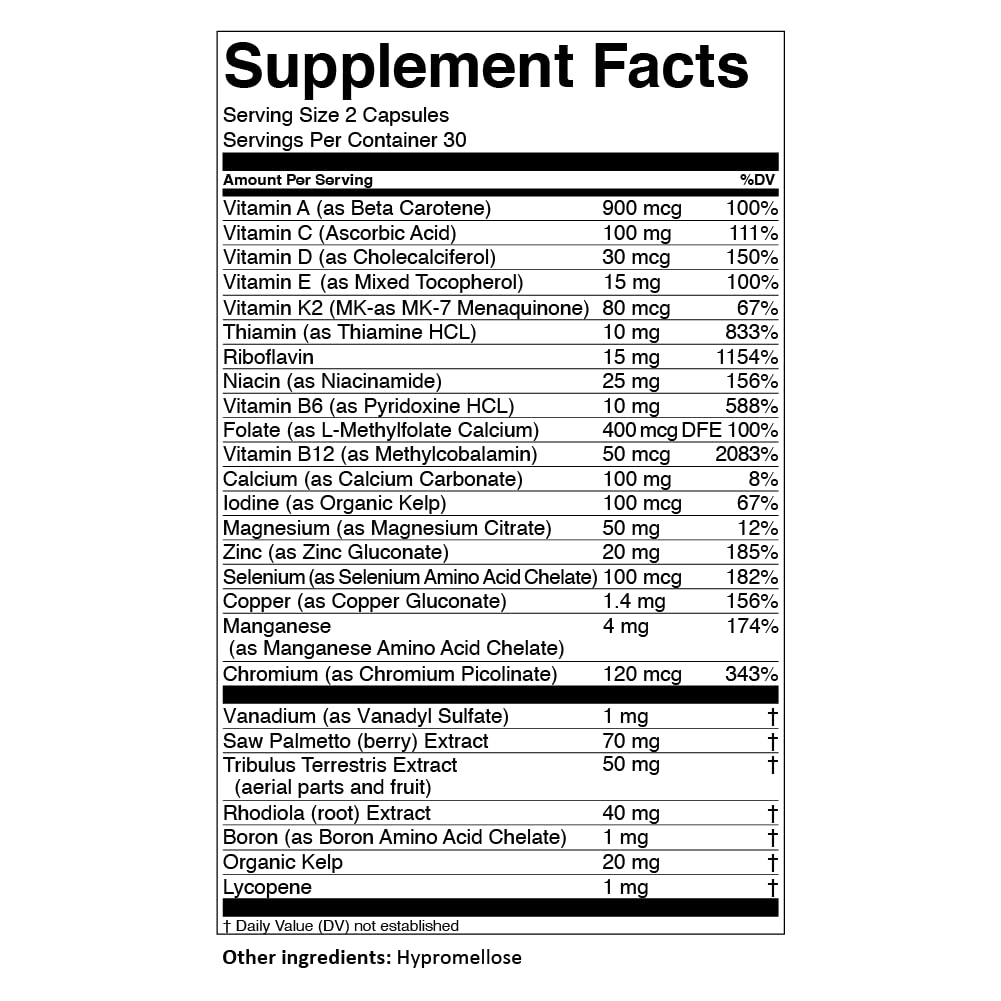 Supplement Facts

Serving Size 2 Capsules
Servings Per Container 30

| Amount Per Serving | | %DV |
|---|---|---|
| Vitamin A (as Beta Carotene) | 900 mcg | 100% |
| Vitamin C (Ascorbic Acid) | 100 mg | 111% |
| Vitamin D (as Cholecalciferol) | 30 mcg | 150% |
| Vitamin E (as Mixed Tocopherol) | 15 mg | 100% |
| Vitamin K2 (MK-as MK-7 Menaquinone) | 80 mcg | 67% |
| Thiamin (as Thiamine HCL) | 10 mg | 833% |
| Riboflavin | 15 mg | 1154% |
| Niacin (as Niacinamide) | 25 mg | 156% |
| Vitamin B6 (as Pyridoxine HCL) | 10 mg | 588% |
| Folate (as L-Methylfolate Calcium) | 400 mcg DFE | 100% |
| Vitamin B12 (as Methylcobalamin) | 50 mcg | 2083% |
| Calcium (as Calcium Carbonate) | 100 mg | 8% |
| Iodine (as Organic Kelp) | 100 mcg | 67% |
| Magnesium (as Magnesium Citrate) | 50 mg | 12% |
| Zinc (as Zinc Gluconate) | 20 mg | 185% |
| Selenium (as Selenium Amino Acid Chelate) | 100 mcg | 182% |
| Copper (as Copper Gluconate) | 1.4 mg | 156% |
| Manganese (as Manganese Amino Acid Chelate) | 4 mg | 174% |
| Chromium (as Chromium Picolinate) | 120 mcg | 343% |
| Vanadium (as Vanadyl Sulfate) | 1 mg | † |
| Saw Palmetto (berry) Extract | 70 mg | † |
| Tribulus Terrestris Extract (aerial parts and fruit) | 50 mg | † |
| Rhodiola (root) Extract | 40 mg | † |
| Boron (as Boron Amino Acid Chelate) | 1 mg | † |
| Organic Kelp | 20 mg | † |
| Lycopene | 1 mg | † |

† Daily Value (DV) not established

Other ingredients: Hypromellose